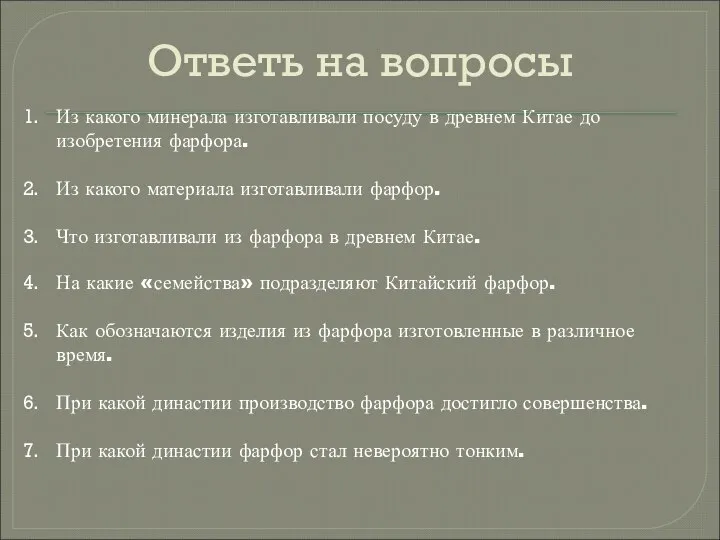 Ответь на вопросы

1. Из какого минерала изготавливали посуду в древнем Китае до изобретения фарфора.

2. Из какого материала изготавливали фарфор.

3. Что изготавливали из фарфора в древнем Китае.

4. На какие «семейства» подразделяют Китайский фарфор.

5. Как обозначаются изделия из фарфора изготовленные в различное время.

6. При какой династии производство фарфора достигло совершенства.

7. При какой династии фарфор стал невероятно тонким.